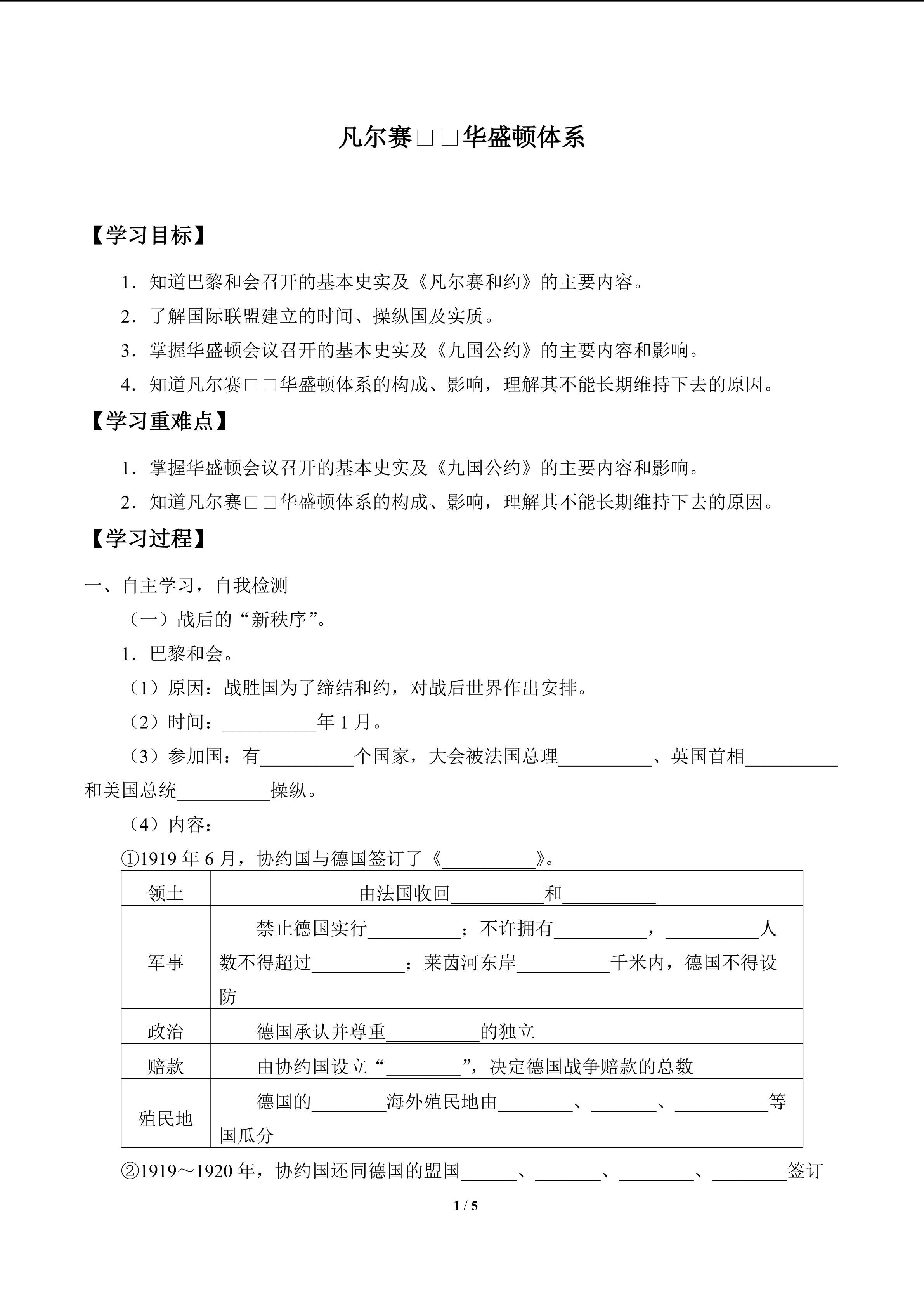 凡尔赛□□华盛顿体系

【学习目标】

1．知道巴黎和会召开的基本史实及《凡尔赛和约》的主要内容。

2．了解国际联盟建立的时间、操纵国及实质。

3．掌握华盛顿会议召开的基本史实及《九国公约》的主要内容和影响。

4．知道凡尔赛□□华盛顿体系的构成、影响，理解其不能长期维持下去的原因。

【学习重难点】

1．掌握华盛顿会议召开的基本史实及《九国公约》的主要内容和影响。

2．知道凡尔赛□□华盛顿体系的构成、影响，理解其不能长期维持下去的原因。

【学习过程】

一、自主学习，自我检测

（一）战后的“新秩序”。

1．巴黎和会。

（1）原因：战胜国为了缔结和约，对战后世界作出安排。

（2）时间：__________年 1 月。

（3）参加国：有__________个国家，大会被法国总理__________、英国首相__________和美国总统__________操纵。

（4）内容：

①1919 年 6 月，协约国与德国签订了《__________》。

| 领土 | 由法国收回__________和__________ |
|---|---|
| 军事 | 禁止德国实行__________；不许拥有__________，__________人数不得超过__________；莱茵河东岸__________千米内，德国不得设防 |
| 政治 | 德国承认并尊重__________的独立 |
| 赔款 | 由协约国设立“________”，决定德国战争赔款的总数 |
| 殖民地 | 德国的________海外殖民地由________、_______、__________等国瓜分 |

②1919～1920 年，协约国还同德国的盟国______、_______、________、________签订

1 / 5